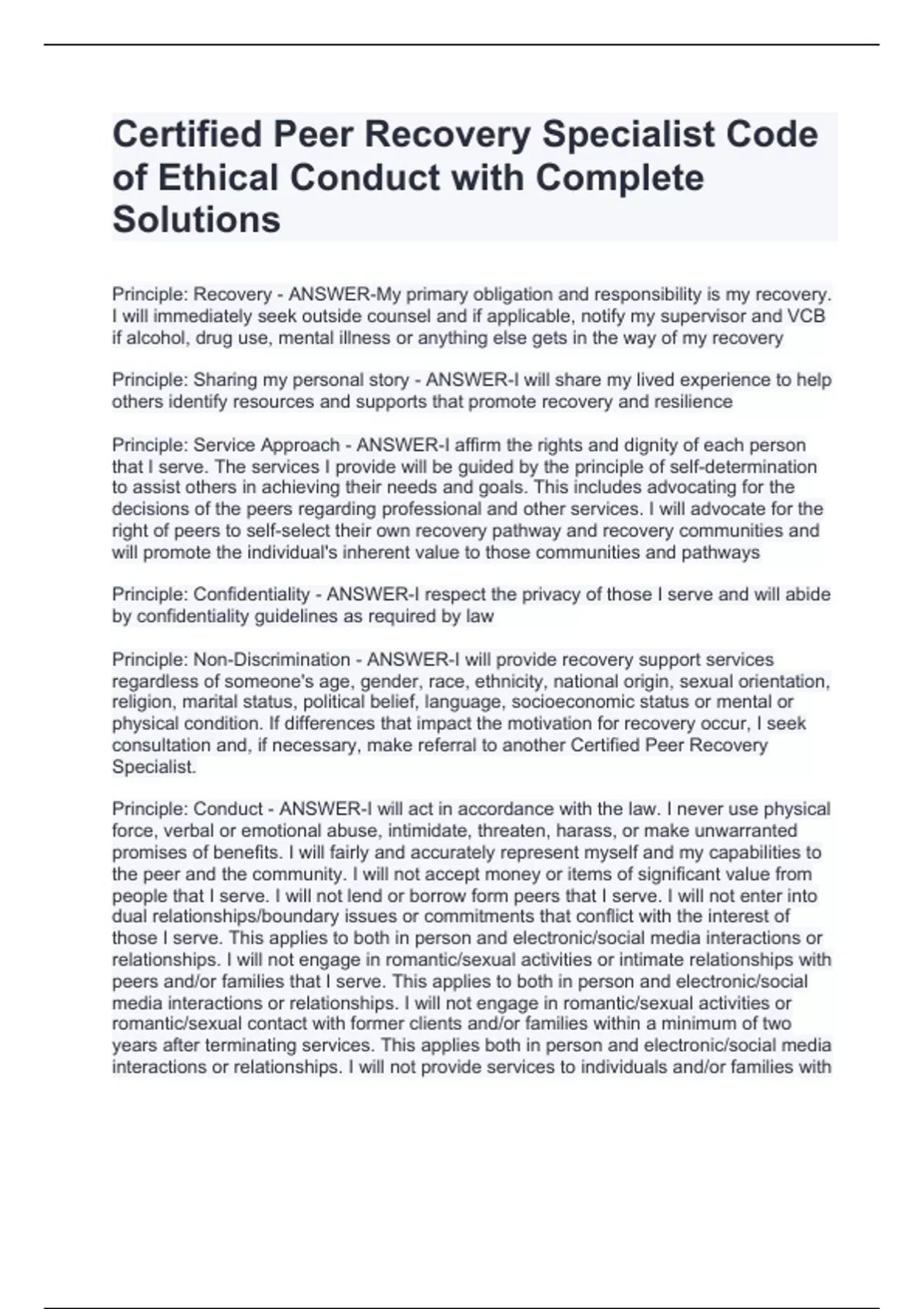 Certified Peer Recovery Specialist Code of Ethical Conduct with Complete Solutions

Principle: Recovery - ANSWER-My primary obligation and responsibility is my recovery. I will immediately seek outside counsel and if applicable, notify my supervisor and VCB if alcohol, drug use, mental illness or anything else gets in the way of my recovery

Principle: Sharing my personal story - ANSWER-I will share my lived experience to help others identify resources and supports that promote recovery and resilience

Principle: Service Approach - ANSWER-I affirm the rights and dignity of each person that I serve. The services I provide will be guided by the principle of self-determination to assist others in achieving their needs and goals. This includes advocating for the decisions of the peers regarding professional and other services. I will advocate for the right of peers to self-select their own recovery pathway and recovery communities and will promote the individual's inherent value to those communities and pathways

Principle: Confidentiality - ANSWER-I respect the privacy of those I serve and will abide by confidentiality guidelines as required by law

Principle: Non-Discrimination - ANSWER-I will provide recovery support services regardless of someone's age, gender, race, ethnicity, national origin, sexual orientation, religion, marital status, political belief, language, socioeconomic status or mental or physical condition. If differences that impact the motivation for recovery occur, I seek consultation and, if necessary, make referral to another Certified Peer Recovery Specialist.

Principle: Conduct - ANSWER-I will act in accordance with the law. I never use physical force, verbal or emotional abuse, intimidate, threaten, harass, or make unwarranted promises of benefits. I will fairly and accurately represent myself and my capabilities to the peer and the community. I will not accept money or items of significant value from people that I serve. I will not lend or borrow form peers that I serve. I will not enter into dual relationships/boundary issues or commitments that conflict with the interest of those I serve. This applies to both in person and electronic/social media interactions or relationships. I will not engage in romantic/sexual activities or intimate relationships with peers and/or families that I serve. This applies to both in person and electronic/social media interactions or relationships. I will not engage in romantic/sexual activities or romantic/sexual contact with former clients and/or families within a minimum of two years after terminating services. This applies both in person and electronic/social media interactions or relationships. I will not provide services to individuals and/or families with